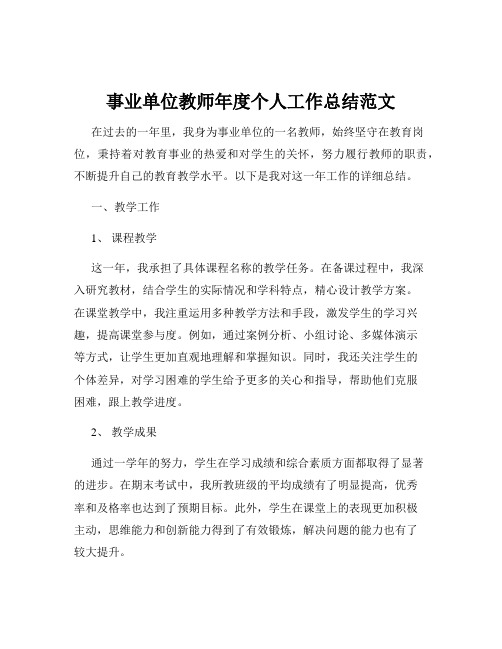 事业单位教师年度个人工作总结范文

在过去的一年里，我身为事业单位的一名教师，始终坚守在教育岗位，秉持着对教育事业的热爱和对学生的关怀，努力履行教师的职责，不断提升自己的教育教学水平。以下是我对这一年工作的详细总结。

一、教学工作

1、课程教学

这一年，我承担了具体课程名称的教学任务。在备课过程中，我深入研究教材，结合学生的实际情况和学科特点，精心设计教学方案。在课堂教学中，我注重运用多种教学方法和手段，激发学生的学习兴趣，提高课堂参与度。例如，通过案例分析、小组讨论、多媒体演示等方式，让学生更加直观地理解和掌握知识。同时，我还关注学生的个体差异，对学习困难的学生给予更多的关心和指导，帮助他们克服困难，跟上教学进度。

2、教学成果

通过一学年的努力，学生在学习成绩和综合素质方面都取得了显著的进步。在期末考试中，我所教班级的平均成绩有了明显提高，优秀率和及格率也达到了预期目标。此外，学生在课堂上的表现更加积极主动，思维能力和创新能力得到了有效锻炼，解决问题的能力也有了较大提升。